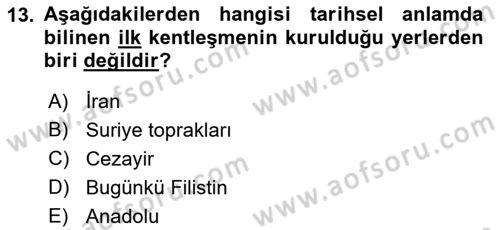 13. Aşağıdakilerden hangisi tarihsel anlamda bilinen ilk kentleşmenin kurulduğu yerlerden biri değildir?

A) İran
B) Suriye toprakları
C) Cezayir
D) Bugünkü Filistin
E) Anadolu

www.aofsoru.com
www.aofsoru.com
www.aofsoru.com
www.aofsoru.com
www.aofsoru.com